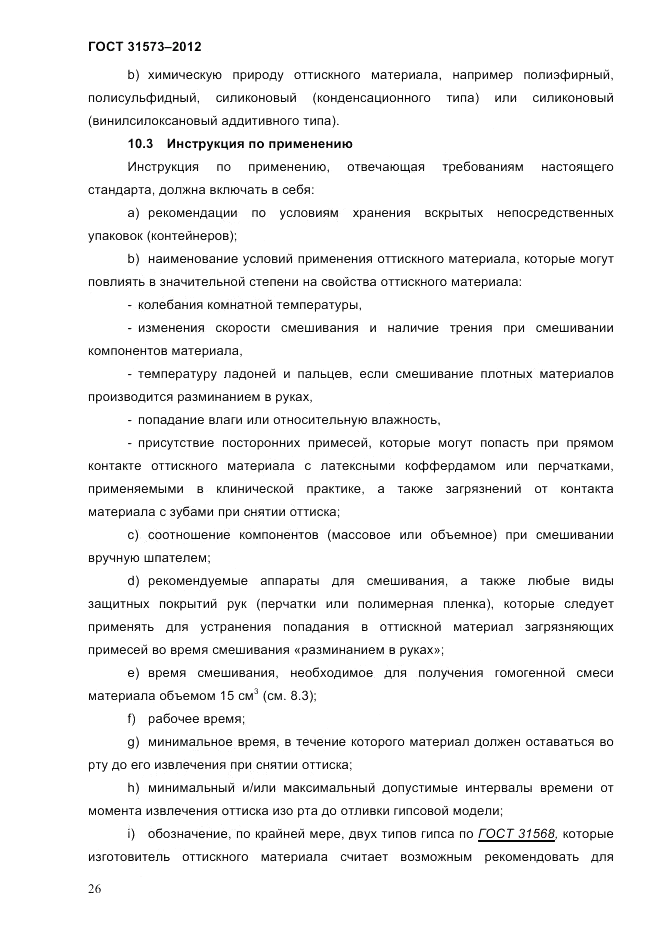 ГОСТ 31573–2012

b) химическую природу оттискного материала, например полиэфирный, полисульфидный, силиконовый (конденсационного типа) или силиконовый (винилсилоксановый аддитивного типа).

10.3 Инструкция по применению

Инструкция по применению, отвечающая требованиям настоящего стандарта, должна включать в себя:

a) рекомендации по условиям хранения вскрытых непосредственных упаковок (контейнеров);

b) наименование условий применения оттискного материала, которые могут повлиять в значительной степени на свойства оттискного материала:

- колебания комнатной температуры,

- изменения скорости смешивания и наличие трения при смешивании компонентов материала,

- температуру ладоней и пальцев, если смешивание плотных материалов производится разминанием в руках,

- попадание влаги или относительную влажность,

- присутствие посторонних примесей, которые могут попасть при прямом контакте оттискного материала с латексными коффердамом или перчатками, применяемыми в клинической практике, а также загрязнений от контакта материала с зубами при снятии оттиска;

c) соотношение компонентов (массовое или объемное) при смешивании вручную шпателем;

d) рекомендуемые аппараты для смешивания, а также любые виды защитных покрытий рук (перчатки или полимерная пленка), которые следует применять для устранения попадания в оттискной материал загрязняющих примесей во время смешивания «разминанием в руках»;

e) время смешивания, необходимое для получения гомогенной смеси материала объемом 15 см$^3$ (см. 8.3);

f) рабочее время;

g) минимальное время, в течение которого материал должен оставаться во рту до его извлечения при снятии оттиска;

h) минимальный и/или максимальный допустимые интервалы времени от момента извлечения оттиска изо рта до отливки гипсовой модели;

i) обозначение, по крайней мере, двух типов гипса по ГОСТ 31568, которые изготовитель оттискного материала считает возможным рекомендовать для

26